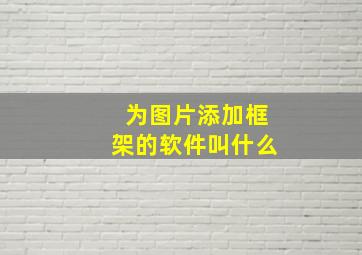 为图片添加框架的软件叫什么